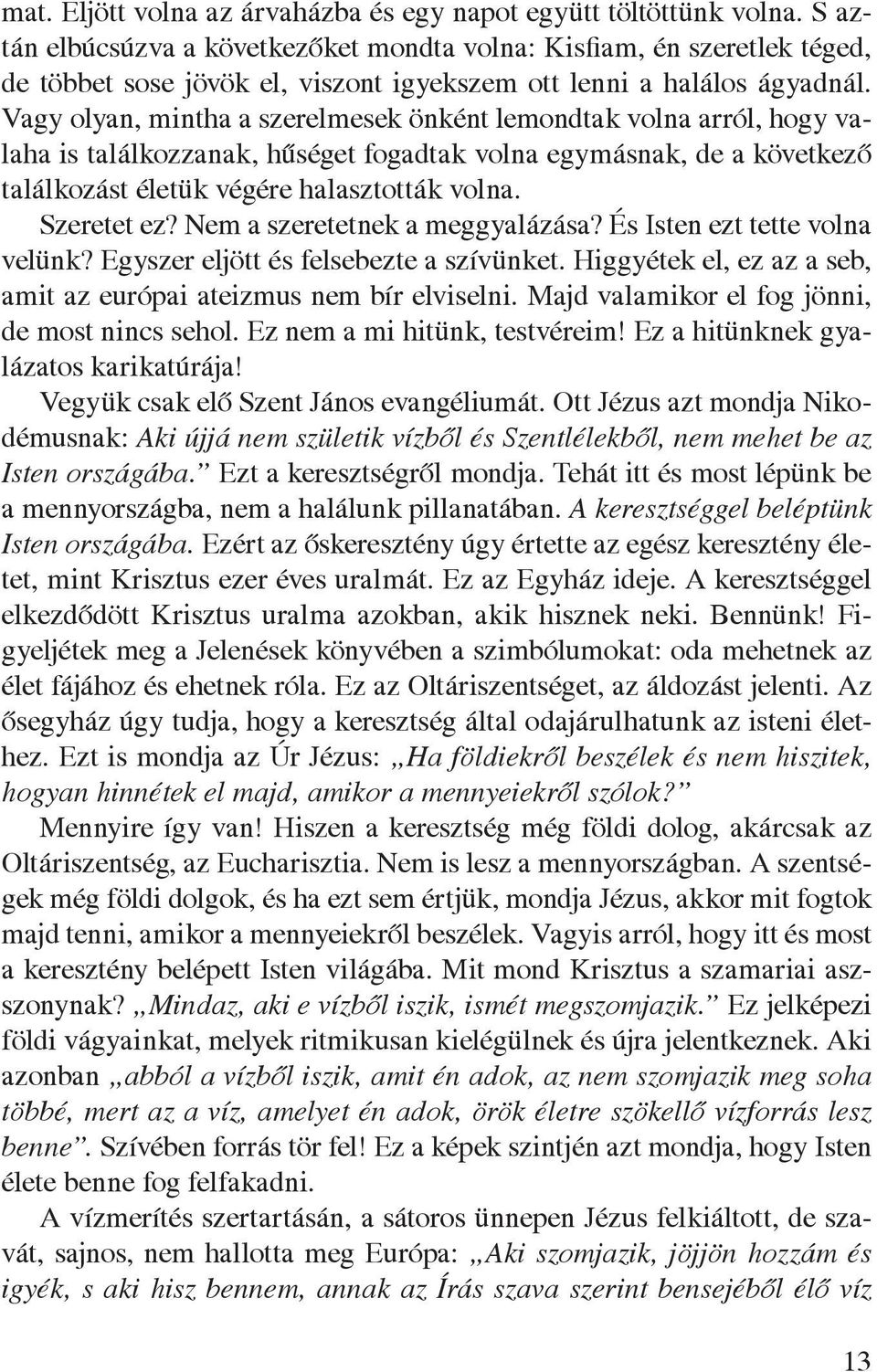 mat. Eljött volna az árvaházba és egy napot együtt töltöttünk volna. S aztán elbúcsúzva a következőket mondta volna: Kisfiam, én szeretlek téged, de többet sose jövök el, viszont igyekszem ott lenni a halálos ágyadnál. Vagy olyan, mintha a szerelmesek önként lemondtak volna arról, hogy valaha is találkozzanak, hűséget fogadtak volna egymásnak, de a következő találkozást életük végére halasztották volna.

Szeretet ez? Nem a szeretetnek a meggyalázása? És Isten ezt tette volna velünk? Egyszer eljött és felsebezte a szívünket. Higgyétek el, ez az a seb, amit az európai ateizmus nem bír elviselni. Majd valamikor el fog jönni, de most nincs sehol. Ez nem a mi hitünk, testvéreim! Ez a hitünknek gyalázatos karikatúrája!

Vegyük csak elő Szent János evangéliumát. Ott Jézus azt mondja Nikodémusnak: Aki újjá nem születik vízből és Szentlélekből, nem mehet be az Isten országába.” Ezt a keresztségről mondja. Tehát itt és most lépünk be a mennyországba, nem a halálunk pillanatában. A keresztséggel beléptünk Isten országába. Ezért az őskeresztény úgy értette az egész keresztény életet, mint Krisztus ezer éves uralmát. Ez az Egyház ideje. A keresztséggel elkezdődött Krisztus uralma azokban, akik hisznek neki. Bennünk! Figyeljétek meg a Jelenések könyvében a szimbólumokat: oda mehetnek az élet fájához és ehetnek róla. Ez az Oltáriszentséget, az áldozást jelenti. Az ősegyház úgy tudja, hogy a keresztség által odajárulhatunk az isteni élethez. Ezt is mondja az Úr Jézus: „Ha földiekről beszélek és nem hiszitek, hogyan hinnétek el majd, amikor a mennyeiekről szólok?”

Mennyire így van! Hiszen a keresztség még földi dolog, akárcsak az Oltáriszentség, az Eucharisztia. Nem is lesz a mennyországban. A szentségek még földi dolgok, és ha ezt sem értjük, mondja Jézus, akkor mit fogtok majd tenni, amikor a mennyeiekről beszélek. Vagyis arról, hogy itt és most a keresztény belépett Isten világába. Mit mond Krisztus a szamariai asszonynak? „Mindaz, aki e vízből iszik, ismét megszomjazik.” Ez jelképezi földi vágyainkat, melyek ritmikusan kielégülnek és újra jelentkeznek. Aki azonban „abból a vízből iszik, amit én adok, az nem szomjazik meg soha többé, mert az a víz, amelyet én adok, örök életre szökellő vízforrás lesz benne”. Szívében forrás tör fel! Ez a képek szintjén azt mondja, hogy Isten élete benne fog felfakadni.

A vízmerítés szertartásán, a sátoros ünnepen Jézus felkiáltott, de szavát, sajnos, nem hallotta meg Európa: „Aki szomjazik, jöjjön hozzám és igyék, s aki hisz bennem, annak az Írás szava szerint bensejéből élő víz

13